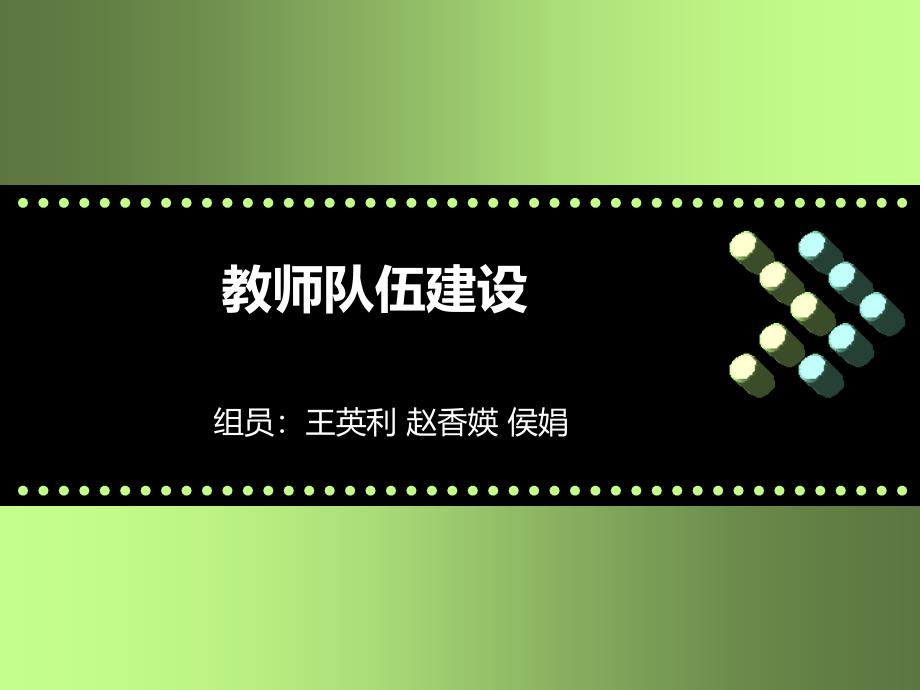 教师队伍建设

组员：王英利 赵香媖 侯娟